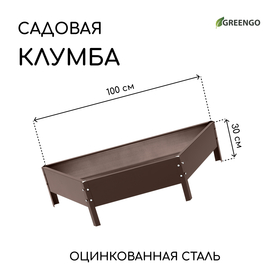 САДОВАЯ
КЛУМБА

GREENGO

100 см

30 см

ОЦИНКОВАННАЯ СТАЛЬ